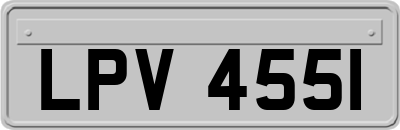 LPV 455I